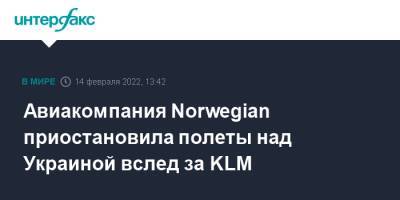 интерфакс

В МИРЕ 14 февраля 2022, 13:42

Авиакомпания Norwegian приостановила полеты над Украиной вслед за KLM